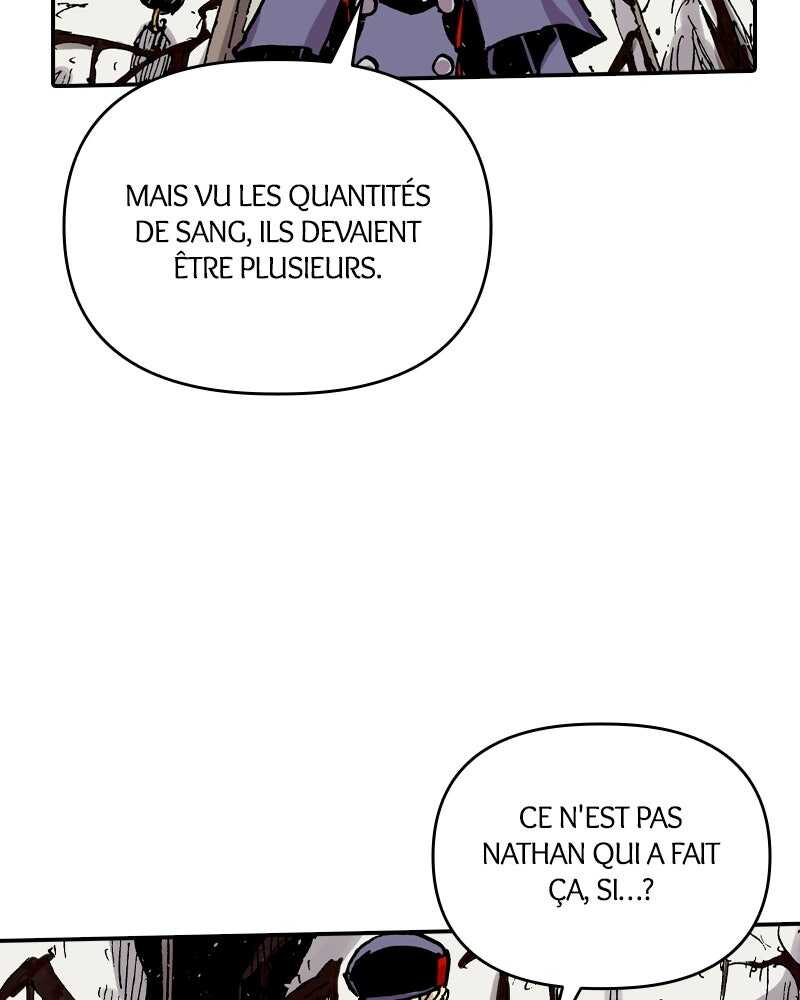 MAIS VU LES QUANTITÉS DE SANG, ILS DEVAIENT ÊTRE PLUSIEURS.

CE N'EST PAS NATHAN QUI A FAIT ÇA, SI...?